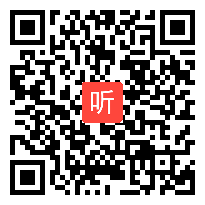 听